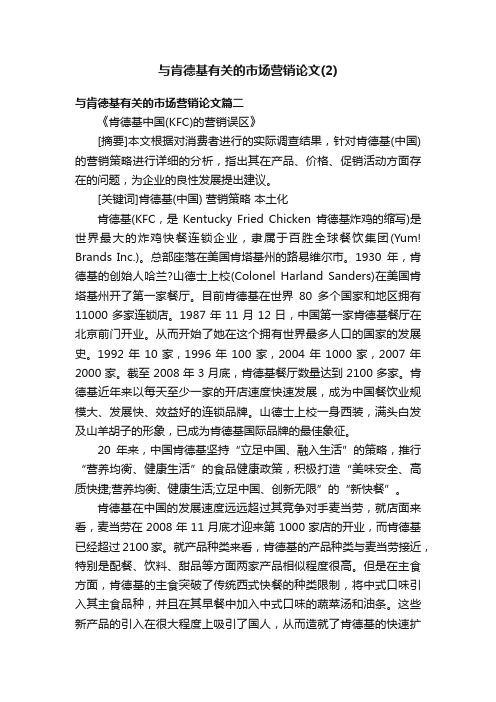 与肯德基有关的市场营销论文(2)

与肯德基有关的市场营销论文篇二

《肯德基中国(KFC)的营销误区》

[摘要]本文根据对消费者进行的实际调查结果，针对肯德基(中国)的营销策略进行详细的分析，指出其在产品、价格、促销活动方面存在的问题，为企业的良性发展提出建议。

[关键词]肯德基(中国) 营销策略 本土化

肯德基(KFC，是 Kentucky Fried Chicken 肯德基炸鸡的缩写)是世界最大的炸鸡快餐连锁企业，隶属于百胜全球餐饮集团(Yum! Brands Inc.)。总部座落在美国肯塔基州的路易维尔市。1930 年，肯德基的创始人哈兰?山德士上校(Colonel Harland Sanders)在美国肯塔基州开了第一家餐厅。目前肯德基在世界 80 多个国家和地区拥有 11000 多家连锁店。1987 年 11 月 12 日，中国第一家肯德基餐厅在北京前门开业。从而开始了她在这个拥有世界最多人口的国家的发展史。1992 年 10 家，1996 年 100 家，2004 年 1000 家，2007 年 2000 家。截至 2008 年 3 月底，肯德基餐厅数量达到 2100 多家。肯德基近年来以每天至少一家的开店速度快速发展，成为中国餐饮业规模大、发展快、效益好的连锁品牌。山德士上校一身西装，满头白发及山羊胡子的形象，已成为肯德基国际品牌的最佳象征。

20 年来，中国肯德基坚持“立足中国、融入生活”的策略，推行“营养均衡、健康生活”的食品健康政策，积极打造“美味安全、高质快捷;营养均衡、健康生活;立足中国、创新无限”的“新快餐”。

肯德基在中国的发展速度远远超过其竞争对手麦当劳，就店面来看，麦当劳在 2008 年 11 月底才迎来第 1000 家店的开业，而肯德基已经超过 2100 家。就产品种类来看，肯德基的产品种类与麦当劳接近，特别是配餐、饮料、甜品等方面两家产品相似程度很高。但是在主食方面，肯德基的主食突破了传统西式快餐的种类限制，将中式口味引入其主食品种，并且在其早餐中加入中式口味的蔬菜汤和油条。这些新产品的引入在很大程度上吸引了国人，从而造就了肯德基的快速扩